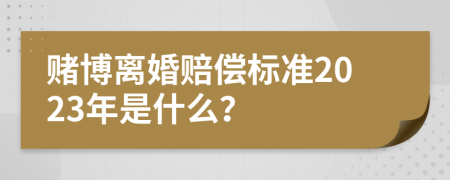 赌博离婚赔偿标准2023年是什么?